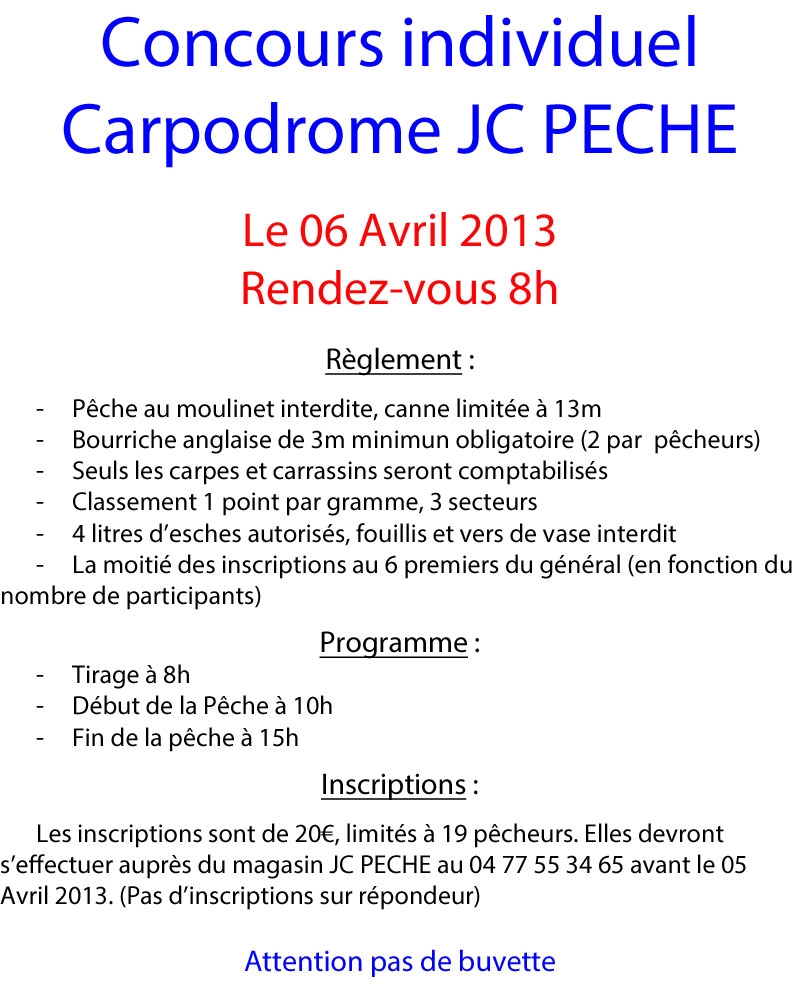 Concours individuel
Carpodrome JC PECHE

Le 06 Avril 2013
Rendez-vous 8h

Règlement :

- Pêche au moulinet interdite, canne limitée à 13m
- Bourriche anglaise de 3m minimun obligatoire (2 par pêcheurs)
- Seuls les carpes et carrassins seront comptabilisés
- Classement 1 point par gramme, 3 secteurs
- 4 litres d'esches autorisés, fouillis et vers de vase interdit
- La moitié des inscriptions au 6 premiers du général (en fonction du nombre de participants)

Programme :

- Tirage à 8h
- Début de la Pêche à 10h
- Fin de la pêche à 15h

Inscriptions :

Les inscriptions sont de 20€, limités à 19 pêcheurs. Elles devront s'effectuer auprès du magasin JC PECHE au 04 77 55 34 65 avant le 05 Avril 2013. (Pas d'inscriptions sur répondeur)

Attention pas de buvette